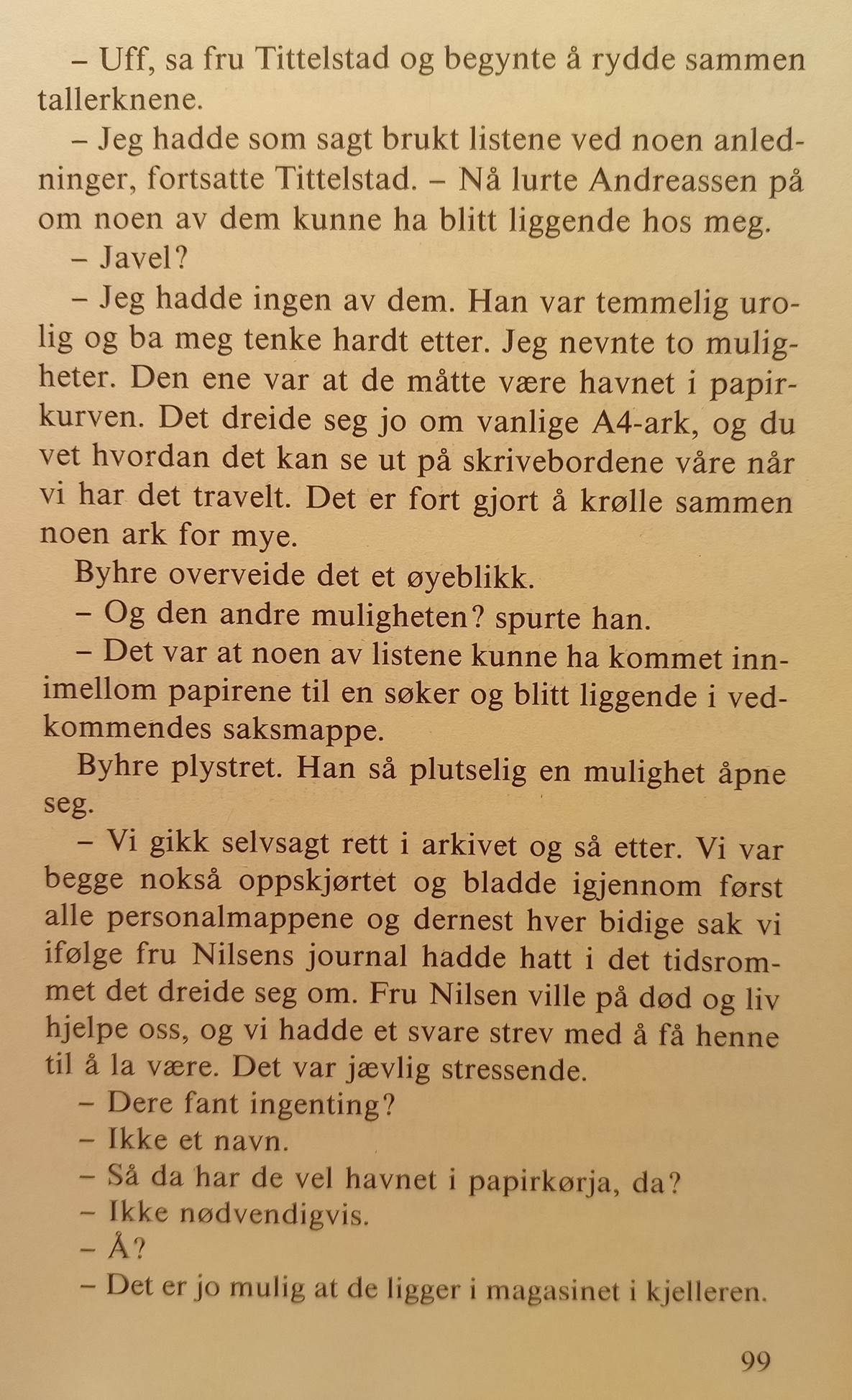 – Uff, sa fru Tittelstad og begynte å rydde sammen tallerknene.

– Jeg hadde som sagt brukt listene ved noen anledninger, fortsatte Tittelstad. – Nå lurte Andreassen på om noen av dem kunne ha blitt liggende hos meg.

– Javel?

– Jeg hadde ingen av dem. Han var temmelig urolig og ba meg tenke hardt etter. Jeg nevnte to muligheter. Den ene var at de måtte være havnet i papirkurven. Det dreide seg jo om vanlige A4-ark, og du vet hvordan det kan se ut på skrivebordene våre når vi har det travelt. Det er fort gjort å krølle sammen noen ark for mye.

Byhre overveide det et øyeblikk.

– Og den andre muligheten? spurte han.

– Det var at noen av listene kunne ha kommet innimellom papirene til en søker og blitt liggende i vedkommendes saksmappe.

Byhre plystret. Han så plutselig en mulighet åpne seg.

– Vi gikk selvsagt rett i arkivet og så etter. Vi var begge nokså oppskjørtet og bladde igjennom først alle personalmappene og dernest hver bidige sak vi ifølge fru Nilsens journal hadde hatt i det tidsrommet det dreide seg om. Fru Nilsen ville på død og liv hjelpe oss, og vi hadde et svare strev med å få henne til å la være. Det var jævlig stressende.

– Dere fant ingenting?

– Ikke et navn.

– Så da har de vel havnet i papirkørja, da?

– Ikke nødvendigvis.

– Å?

– Det er jo mulig at de ligger i magasinet i kjelleren.

99